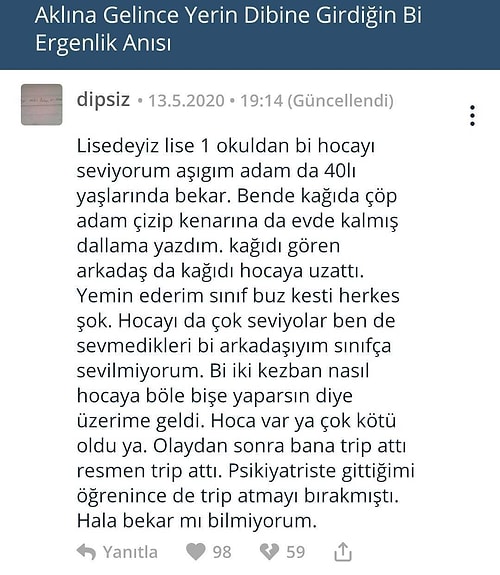 Aklına Gelince Yerin Dibine Girdiğin Bi Ergenlik Anısı

dipsiz • 13.5.2020 • 19:14 (Güncellendi)

Lisedeyiz lise 1 okuldan bi hocayı seviyorum aşıgım adam da 40lı yaşlarında bekar. Bende kağıda çöp adam çizip kenarına da evde kalmış dallama yazdım. kağıdı gören arkadaş da kağıdı hocaya uzattı. Yemin ederim sınıf buz kesti herkes şok. Hocayı da çok seviyolar ben de sevmedikleri bi arkadaşıyım sınıfça sevilmiyorum. Bi iki kezban nasıl hocaya böle bişe yaparsın diye üzerime geldi. Hoca var ya çok kötü oldu ya. Olaydan sonra bana trip attı resmen trip attı. Psikiyatriste gittiğimi öğrenince de trip atmayı bırakmıştı. Hala bekar mı bilmiyorum.

Yanıtla 98 59